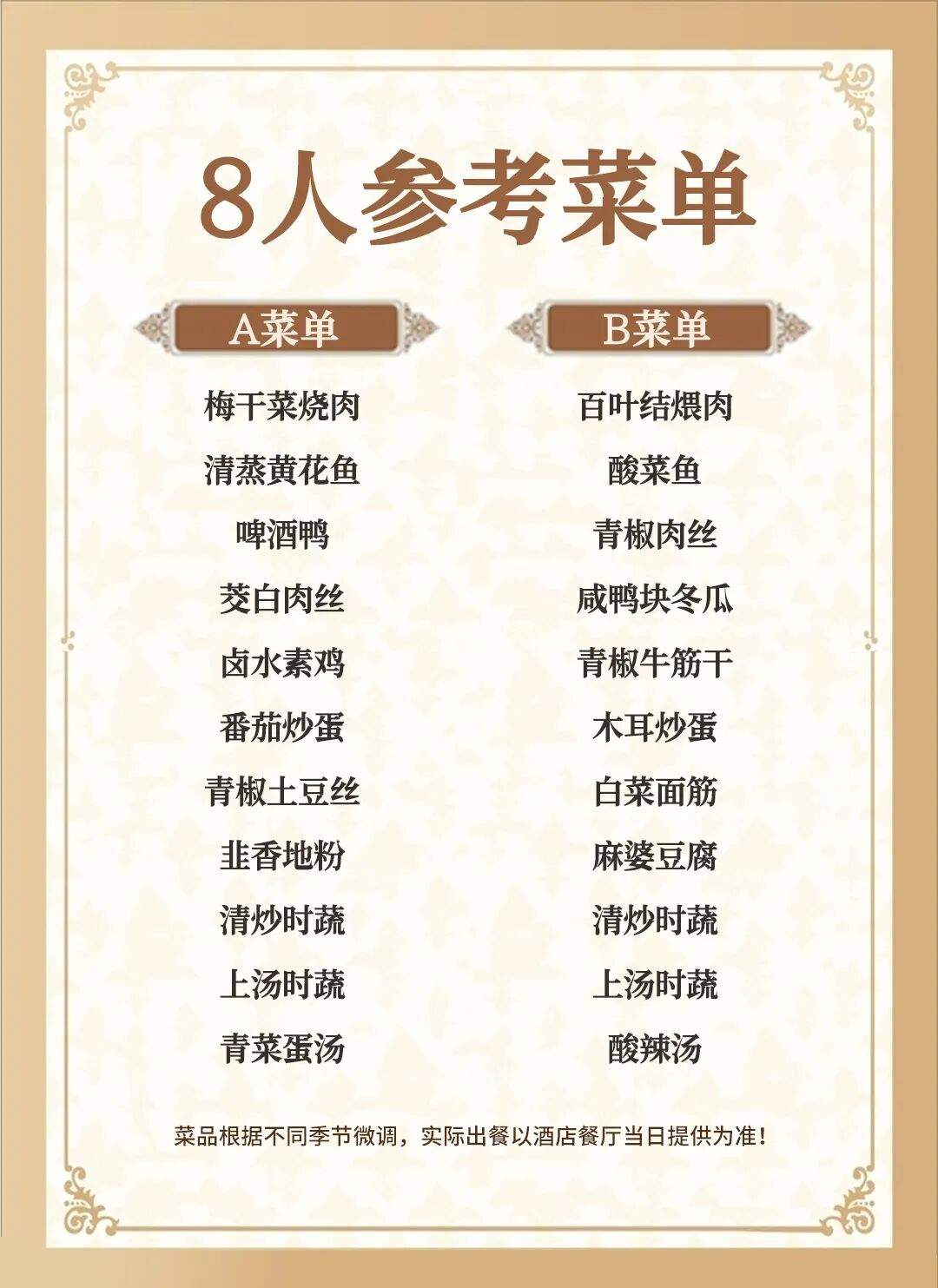 8人参考菜单

A菜单

梅干菜烧肉

清蒸黄花鱼

啤酒鸭

茭白肉丝

卤水素鸡

番茄炒蛋

青椒土豆丝

韭香地粉

清炒时蔬

上汤时蔬

青菜蛋汤

B菜单

百叶结煨肉

酸菜鱼

青椒肉丝

咸鸭块冬瓜

青椒牛筋干

木耳炒蛋

白菜面筋

麻婆豆腐

清炒时蔬

上汤时蔬

酸辣汤

菜品根据不同季节微调，实际出餐以酒店餐厅当日提供为准！